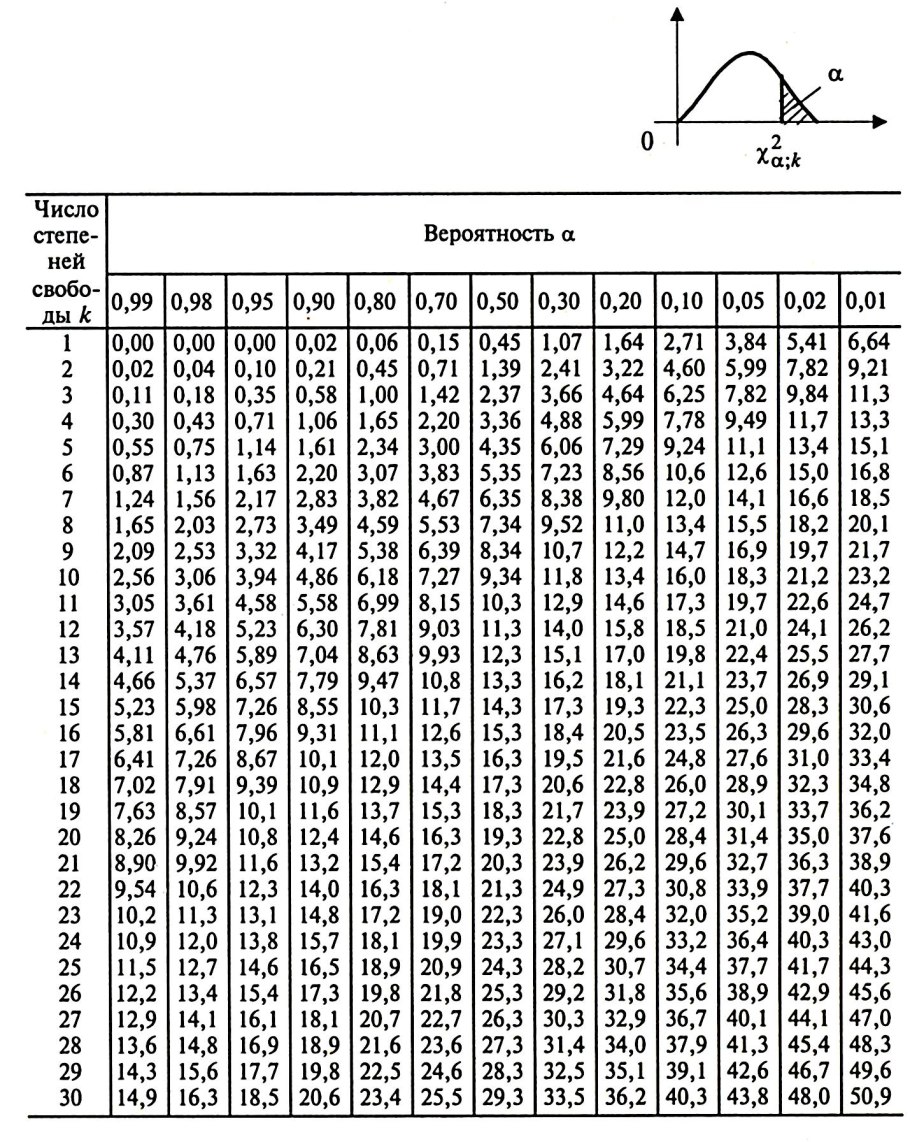 $\alpha$

0

$\chi^2_{\alpha;k}$

| Число степеней свободы $k$ | Вероятность $\alpha$ | | | | | | | | | | | | |
|---|---|---|---|---|---|---|---|---|---|---|---|---|---|
| | 0,99 | 0,98 | 0,95 | 0,90 | 0,80 | 0,70 | 0,50 | 0,30 | 0,20 | 0,10 | 0,05 | 0,02 | 0,01 |
| 1 | 0,00 | 0,00 | 0,00 | 0,02 | 0,06 | 0,15 | 0,45 | 1,07 | 1,64 | 2,71 | 3,84 | 5,41 | 6,64 |
| 2 | 0,02 | 0,04 | 0,10 | 0,21 | 0,45 | 0,71 | 1,39 | 2,41 | 3,22 | 4,60 | 5,99 | 7,82 | 9,21 |
| 3 | 0,11 | 0,18 | 0,35 | 0,58 | 1,00 | 1,42 | 2,37 | 3,66 | 4,64 | 6,25 | 7,82 | 9,84 | 11,3 |
| 4 | 0,30 | 0,43 | 0,71 | 1,06 | 1,65 | 2,20 | 3,36 | 4,88 | 5,99 | 7,78 | 9,49 | 11,7 | 13,3 |
| 5 | 0,55 | 0,75 | 1,14 | 1,61 | 2,34 | 3,00 | 4,35 | 6,06 | 7,29 | 9,24 | 11,1 | 13,4 | 15,1 |
| 6 | 0,87 | 1,13 | 1,63 | 2,20 | 3,07 | 3,83 | 5,35 | 7,23 | 8,56 | 10,6 | 12,6 | 15,0 | 16,8 |
| 7 | 1,24 | 1,56 | 2,17 | 2,83 | 3,82 | 4,67 | 6,35 | 8,38 | 9,80 | 12,0 | 14,1 | 16,6 | 18,5 |
| 8 | 1,65 | 2,03 | 2,73 | 3,49 | 4,59 | 5,53 | 7,34 | 9,52 | 11,0 | 13,4 | 15,5 | 18,2 | 20,1 |
| 9 | 2,09 | 2,53 | 3,32 | 4,17 | 5,38 | 6,39 | 8,34 | 10,7 | 12,2 | 14,7 | 16,9 | 19,7 | 21,7 |
| 10 | 2,56 | 3,06 | 3,94 | 4,86 | 6,18 | 7,27 | 9,34 | 11,8 | 13,4 | 16,0 | 18,3 | 21,2 | 23,2 |
| 11 | 3,05 | 3,61 | 4,58 | 5,58 | 6,99 | 8,15 | 10,3 | 12,9 | 14,6 | 17,3 | 19,7 | 22,6 | 24,7 |
| 12 | 3,57 | 4,18 | 5,23 | 6,30 | 7,81 | 9,03 | 11,3 | 14,0 | 15,8 | 18,5 | 21,0 | 24,1 | 26,2 |
| 13 | 4,11 | 4,76 | 5,89 | 7,04 | 8,63 | 9,93 | 12,3 | 15,1 | 17,0 | 19,8 | 22,4 | 25,5 | 27,7 |
| 14 | 4,66 | 5,37 | 6,57 | 7,79 | 9,47 | 10,8 | 13,3 | 16,2 | 18,1 | 21,1 | 23,7 | 26,9 | 29,1 |
| 15 | 5,23 | 5,98 | 7,26 | 8,55 | 10,3 | 11,7 | 14,3 | 17,3 | 19,3 | 22,3 | 25,0 | 28,3 | 30,6 |
| 16 | 5,81 | 6,61 | 7,96 | 9,31 | 11,1 | 12,6 | 15,3 | 18,4 | 20,5 | 23,5 | 26,3 | 29,6 | 32,0 |
| 17 | 6,41 | 7,26 | 8,67 | 10,1 | 12,0 | 13,5 | 16,3 | 19,5 | 21,6 | 24,8 | 27,6 | 31,0 | 33,4 |
| 18 | 7,02 | 7,91 | 9,39 | 10,9 | 12,9 | 14,4 | 17,3 | 20,6 | 22,8 | 26,0 | 28,9 | 32,3 | 34,8 |
| 19 | 7,63 | 8,57 | 10,1 | 11,6 | 13,7 | 15,3 | 18,3 | 21,7 | 23,9 | 27,2 | 30,1 | 33,7 | 36,2 |
| 20 | 8,26 | 9,24 | 10,8 | 12,4 | 14,6 | 16,3 | 19,3 | 22,8 | 25,0 | 28,4 | 31,4 | 35,0 | 37,6 |
| 21 | 8,90 | 9,92 | 11,6 | 13,2 | 15,4 | 17,2 | 20,3 | 23,9 | 26,2 | 29,6 | 32,7 | 36,3 | 38,9 |
| 22 | 9,54 | 10,6 | 12,3 | 14,0 | 16,3 | 18,1 | 21,3 | 24,9 | 27,3 | 30,8 | 33,9 | 37,7 | 40,3 |
| 23 | 10,2 | 11,3 | 13,1 | 14,8 | 17,2 | 19,0 | 22,3 | 26,0 | 28,4 | 32,0 | 35,2 | 39,0 | 41,6 |
| 24 | 10,9 | 12,0 | 13,8 | 15,7 | 18,1 | 19,9 | 23,3 | 27,1 | 29,6 | 33,2 | 36,4 | 40,3 | 43,0 |
| 25 | 11,5 | 12,7 | 14,6 | 16,5 | 18,9 | 20,9 | 24,3 | 28,2 | 30,7 | 34,4 | 37,7 | 41,7 | 44,3 |
| 26 | 12,2 | 13,4 | 15,4 | 17,3 | 19,8 | 21,8 | 25,3 | 29,2 | 31,8 | 35,6 | 38,9 | 42,9 | 45,6 |
| 27 | 12,9 | 14,1 | 16,1 | 18,1 | 20,7 | 22,7 | 26,3 | 30,3 | 32,9 | 36,7 | 40,1 | 44,1 | 47,0 |
| 28 | 13,6 | 14,8 | 16,9 | 18,9 | 21,6 | 23,6 | 27,3 | 31,4 | 34,0 | 37,9 | 41,3 | 45,4 | 48,3 |
| 29 | 14,3 | 15,6 | 17,7 | 19,8 | 22,5 | 24,6 | 28,3 | 32,5 | 35,1 | 39,1 | 42,6 | 46,7 | 49,6 |
| 30 | 14,9 | 16,3 | 18,5 | 20,6 | 23,4 | 25,5 | 29,3 | 33,5 | 36,2 | 40,3 | 43,8 | 48,0 | 50,9 |